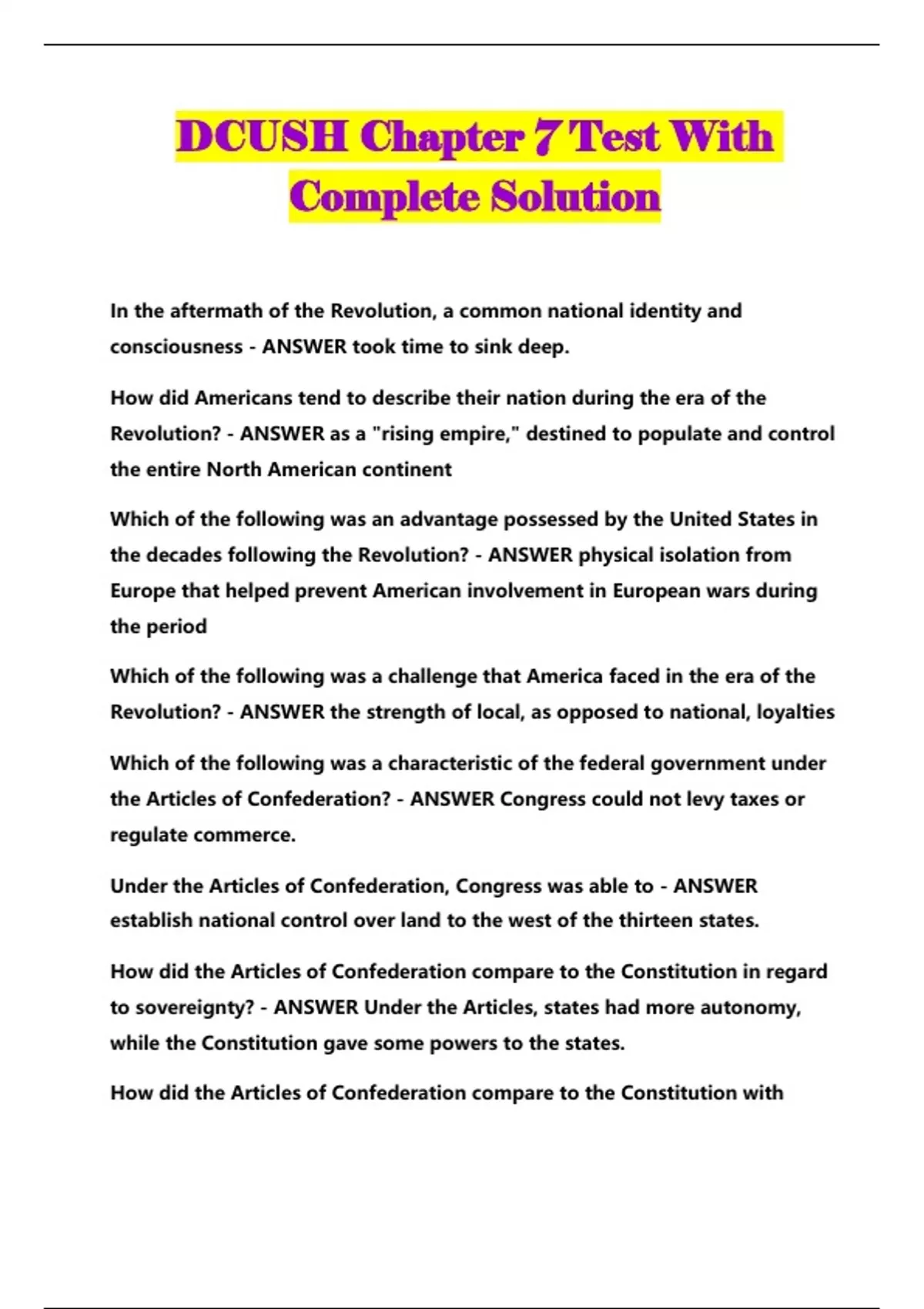 DCUSH Chapter 7 Test With Complete Solution

In the aftermath of the Revolution, a common national identity and consciousness - ANSWER took time to sink deep.

How did Americans tend to describe their nation during the era of the Revolution? - ANSWER as a "rising empire," destined to populate and control the entire North American continent

Which of the following was an advantage possessed by the United States in the decades following the Revolution? - ANSWER physical isolation from Europe that helped prevent American involvement in European wars during the period

Which of the following was a challenge that America faced in the era of the Revolution? - ANSWER the strength of local, as opposed to national, loyalties

Which of the following was a characteristic of the federal government under the Articles of Confederation? - ANSWER Congress could not levy taxes or regulate commerce.

Under the Articles of Confederation, Congress was able to - ANSWER establish national control over land to the west of the thirteen states.

How did the Articles of Confederation compare to the Constitution in regard to sovereignty? - ANSWER Under the Articles, states had more autonomy, while the Constitution gave some powers to the states.

How did the Articles of Confederation compare to the Constitution with